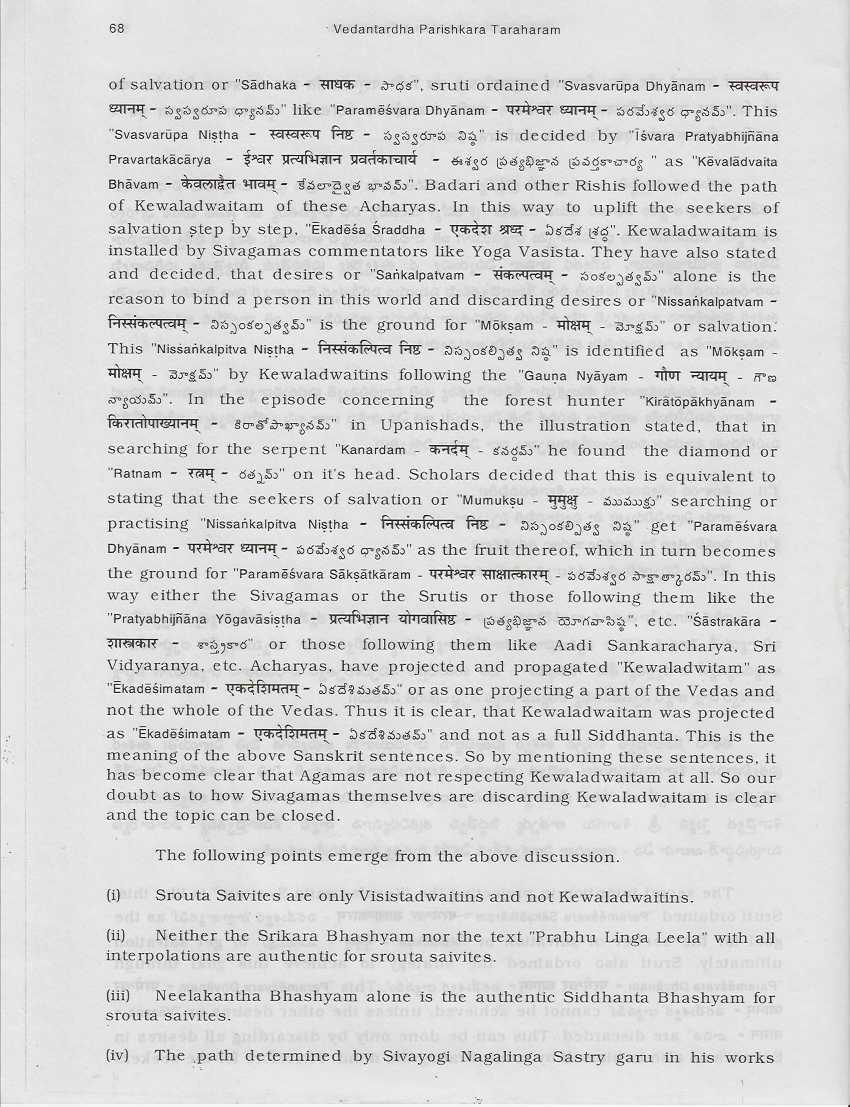 68 Vedantardha Parishkara Taraharam

of salvation or "Sādhaka - साधक - సాధక", sruti ordained "Svasvarūpa Dhyānam - स्वस्वरूप ध्यानम् - స్వస్వరూప ధ్యానమ్" like "Paramēśvara Dhyānam - परमेश्वर ध्यानम् - పరమేశ్వర ధ్యానమ్". This "Svasvarūpa Niṣṭha - स्वस्वरूप निष्ठ - స్వస్వరూప నిష్ఠ" is decided by "Īśvara Pratyabhijñāna Pravartakācārya - ईश्वर प्रत्यभिज्ञान प्रवर्तकाचार्य - ఈశ్వర ప్రత్యభిజ్ఞాన ప్రవర్తకాచార్య " as "Kēvalādvaita Bhāvam - केवलाद्वैत भावम् - కేవలాద్వైత భావమ్". Badari and other Rishis followed the path of Kewaladwaitam of these Acharyas. In this way to uplift the seekers of salvation step by step, "Ēkadēśa Śraddha - एकदेश श्रद्ध - ఏకదేశ శ్రద్ధ". Kewaladwaitam is installed by Sivagamas commentators like Yoga Vasista. They have also stated and decided, that desires or "Saṅkalpatvam - संकल्पत्वम् - సంకల్పత్వమ్" alone is the reason to bind a person in this world and discarding desires or "Nissaṅkalpatvam - निस्संकल्पत्वम् - నిస్సంకల్పత్వమ్" is the ground for "Mōkṣam - मोक्षम् - మోక్షమ్" or salvation. This "Nissaṅkalpitva Niṣṭha - निस्संकल्पित्व निष्ठ - నిస్సంకల్పిత్వ నిష్ఠ" is identified as "Mōkṣam - मोक्षम् - మోక్షమ్" by Kewaladwaitins following the "Gauṇa Nyāyam - गौण न्यायम् - గౌణ న్యాయమ్". In the episode concerning the forest hunter "Kirātōpākhyānam - किरातोपाख्यानम् - కిరాతోపాఖ్యానమ్" in Upanishads, the illustration stated, that in searching for the serpent "Kanardam - कनर्दम् - కనర్దమ్" he found the diamond or "Ratnam - रत्नम् - రత్నమ్" on it's head. Scholars decided that this is equivalent to stating that the seekers of salvation or "Mumukṣu - मुमुक्षु - ముముక్షు" searching or practising "Nissaṅkalpitva Niṣṭha - निस्संकल्पित्व निष्ठ - నిస్సంకల్పిత్వ నిష్ఠ" get "Paramēśvara Dhyānam - परमेश्वर ध्यानम् - పరమేశ్వర ధ్యానమ్" as the fruit thereof, which in turn becomes the ground for "Paramēśvara Sākṣātkāram - परमेश्वर साक्षात्कारम् - పరమేశ్వర సాక్షాత్కారమ్". In this way either the Sivagamas or the Srutis or those following them like the "Pratyabhijñāna Yōgavāsiṣṭha - प्रत्यभिज्ञान योगवासिष्ठ - ప్రత్యభిజ్ఞాన యోగవాసిష్ఠ", etc. "Śāstrakāra - शास्त्रकार - శాస్త్రకార" or those following them like Aadi Sankaracharya, Sri Vidyaranya, etc. Acharyas, have projected and propagated "Kewaladwitam" as "Ēkadēśimatam - एकदेशिमतम् - ఏకదేశిమతమ్" or as one projecting a part of the Vedas and not the whole of the Vedas. Thus it is clear, that Kewaladwaitam was projected as "Ēkadēśimatam - एकदेशिमतम् - ఏకదేశిమతమ్" and not as a full Siddhanta. This is the meaning of the above Sanskrit sentences. So by mentioning these sentences, it has become clear that Agamas are not respecting Kewaladwaitam at all. So our doubt as to how Sivagamas themselves are discarding Kewaladwaitam is clear and the topic can be closed.

The following points emerge from the above discussion.

(i) Srouta Saivites are only Visistadwaitins and not Kewaladwaitins.

(ii) Neither the Srikara Bhashyam nor the text "Prabhu Linga Leela" with all interpolations are authentic for srouta saivites.

(iii) Neelakantha Bhashyam alone is the authentic Siddhanta Bhashyam for srouta saivites.

(iv) The path determined by Sivayogi Nagalinga Sastry garu in his works